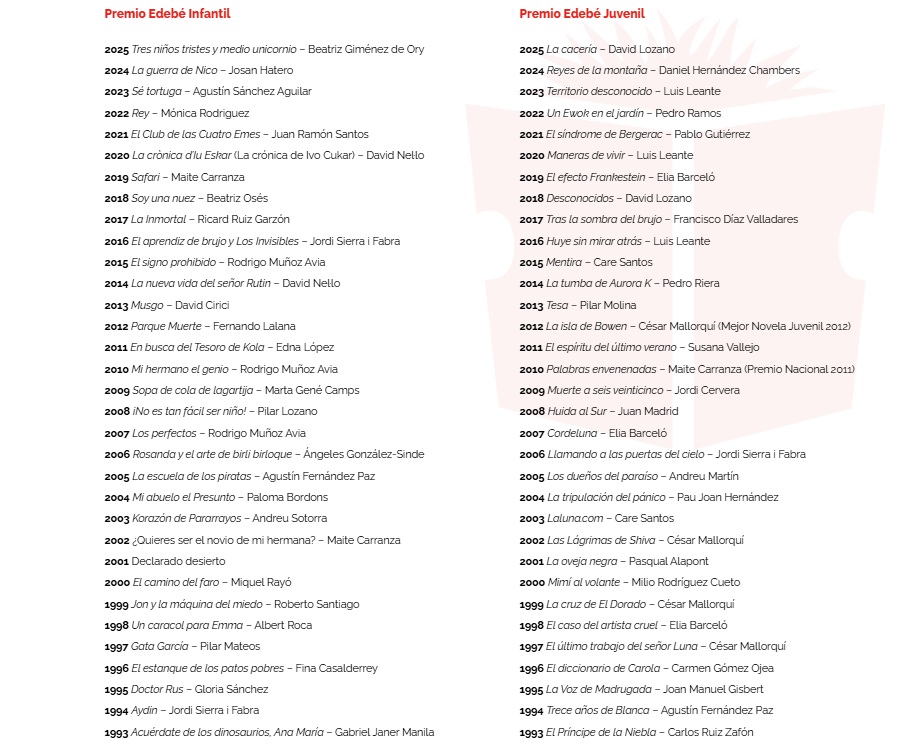 Premio Edebé Infantil

2025 Tres niños tristes y medio unicornio – Beatriz Giménez de Ory
2024 La guerra de Nico – Josan Hatero
2023 Sé tortuga – Agustín Sánchez Aguilar
2022 Rey – Mónica Rodriguez
2021 El Club de las Cuatro Emes – Juan Ramón Santos
2020 La crònica d'Iu Eskar (La crónica de Ivo Cukar) – David Nello
2019 Safari – Maite Carranza
2018 Soy una nuez – Beatriz Osés
2017 La Inmortal – Ricard Ruiz Garzón
2016 El aprendiz de brujo y Los Invisibles – Jordi Sierra i Fabra
2015 El signo prohibido – Rodrigo Muñoz Avia
2014 La nueva vida del señor Rutin – David Nello
2013 Musgo – David Cirici
2012 Parque Muerte – Fernando Lalana
2011 En busca del Tesoro de Kola – Edna López
2010 Mi hermano el genio – Rodrigo Muñoz Avia
2009 Sopa de cola de lagartija – Marta Gené Camps
2008 ¡No es tan fácil ser niño! – Pilar Lozano
2007 Los perfectos – Rodrigo Muñoz Avia
2006 Rosanda y el arte de birli birloque – Ángeles González-Sinde
2005 La escuela de los piratas – Agustín Fernández Paz
2004 Mi abuelo el Presunto – Paloma Bordons
2003 Korazón de Pararrayos – Andreu Sotorra
2002 ¿Quieres ser el novio de mi hermana? – Maite Carranza
2001 Declarado desierto
2000 El camino del faro – Miquel Rayó
1999 Jon y la máquina del miedo – Roberto Santiago
1998 Un caracol para Emma – Albert Roca
1997 Gata García – Pilar Mateos
1996 El estanque de los patos pobres – Fina Casalderrey
1995 Doctor Rus – Gloria Sánchez
1994 Aydin – Jordi Sierra i Fabra
1993 Acuérdate de los dinosaurios, Ana María – Gabriel Janer Manila

Premio Edebé Juvenil

2025 La cacería – David Lozano
2024 Reyes de la montaña – Daniel Hernández Chambers
2023 Territorio desconocido – Luis Leante
2022 Un Ewok en el jardín – Pedro Ramos
2021 El síndrome de Bergerac – Pablo Gutiérrez
2020 Maneras de vivir – Luis Leante
2019 El efecto Frankestein – Elia Barceló
2018 Desconocidos – David Lozano
2017 Tras la sombra del brujo – Francisco Díaz Valladares
2016 Huye sin mirar atrás – Luis Leante
2015 Mentira – Care Santos
2014 La tumba de Aurora K – Pedro Riera
2013 Tesa – Pilar Molina
2012 La isla de Bowen – César Mallorquí (Mejor Novela Juvenil 2012)
2011 El espíritu del último verano – Susana Vallejo
2010 Palabras envenenadas – Maite Carranza (Premio Nacional 2011)
2009 Muerte a seis veinticinco – Jordi Cervera
2008 Huida al Sur – Juan Madrid
2007 Cordeluna – Elia Barceló
2006 Llamando a las puertas del cielo – Jordi Sierra i Fabra
2005 Los dueños del paraíso – Andreu Martín
2004 La tripulación del pánico – Pau Joan Hernández
2003 Laluna.com – Care Santos
2002 Las Lágrimas de Shiva – César Mallorquí
2001 La oveja negra – Pasqual Alapont
2000 Mimí al volante – Milio Rodríguez Cueto
1999 La cruz de El Dorado – César Mallorquí
1998 El caso del artista cruel – Elia Barceló
1997 El último trabajo del señor Luna – César Mallorquí
1996 El diccionario de Carola – Carmen Gómez Ojea
1995 La Voz de Madrugada – Joan Manuel Gisbert
1994 Trece años de Blanca – Agustín Fernández Paz
1993 El Príncipe de la Niebla – Carlos Ruiz Zafón